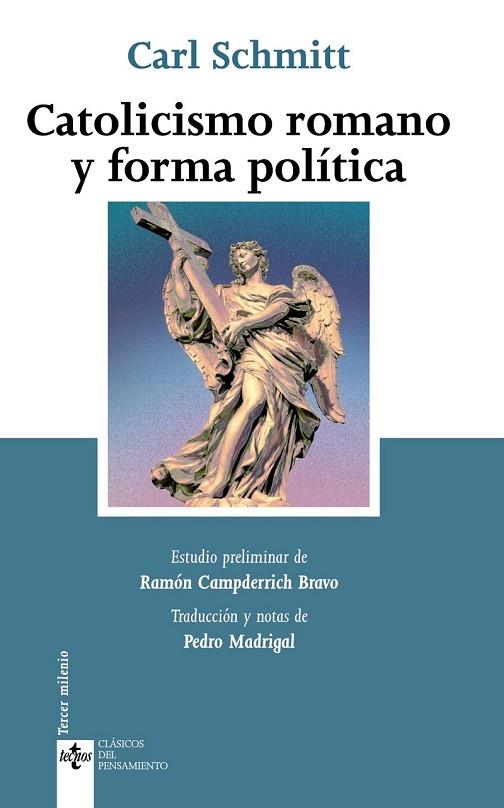 Carl Schmitt

Catolicismo romano y forma política

Estudio preliminar de
Ramón Campderrich Bravo

Traducción y notas de
Pedro Madrigal

Tercer milenio

tecnos

CLÁSICOS DEL PENSAMIENTO